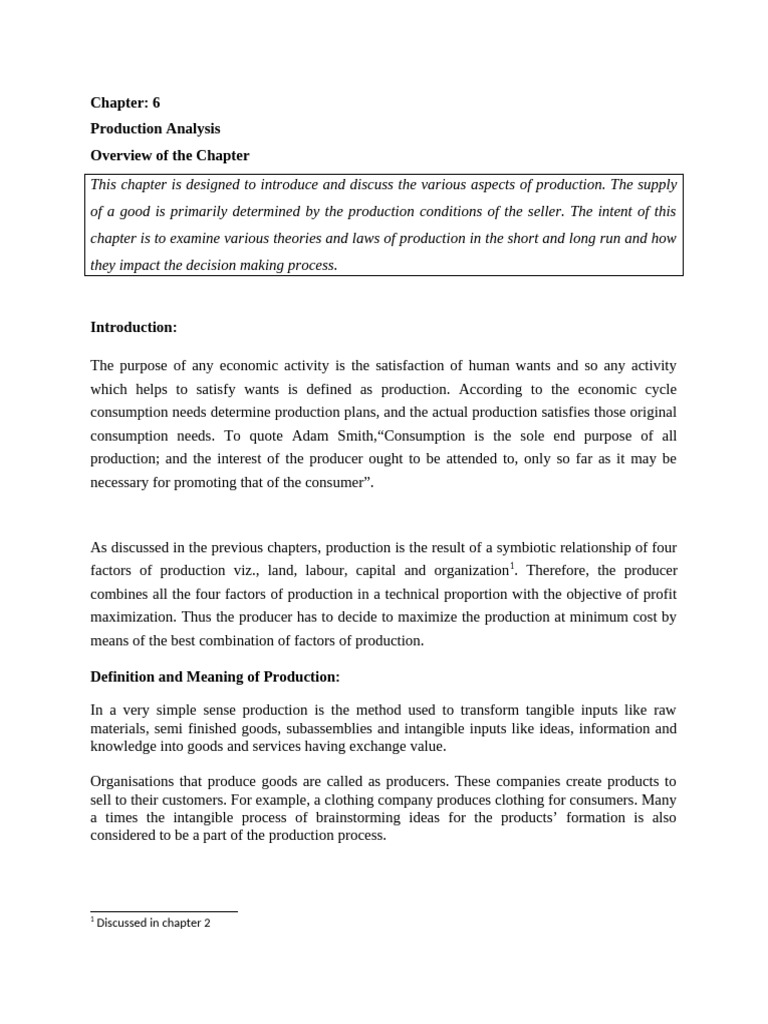 Chapter: 6

Production Analysis

Overview of the Chapter

This chapter is designed to introduce and discuss the various aspects of production. The supply of a good is primarily determined by the production conditions of the seller. The intent of this chapter is to examine various theories and laws of production in the short and long run and how they impact the decision making process.

Introduction:

The purpose of any economic activity is the satisfaction of human wants and so any activity which helps to satisfy wants is defined as production. According to the economic cycle consumption needs determine production plans, and the actual production satisfies those original consumption needs. To quote Adam Smith,“Consumption is the sole end purpose of all production; and the interest of the producer ought to be attended to, only so far as it may be necessary for promoting that of the consumer”.

As discussed in the previous chapters, production is the result of a symbiotic relationship of four factors of production viz., land, labour, capital and organization$^1$. Therefore, the producer combines all the four factors of production in a technical proportion with the objective of profit maximization. Thus the producer has to decide to maximize the production at minimum cost by means of the best combination of factors of production.

Definition and Meaning of Production:

In a very simple sense production is the method used to transform tangible inputs like raw materials, semi finished goods, subassemblies and intangible inputs like ideas, information and knowledge into goods and services having exchange value.

Organisations that produce goods are called as producers. These companies create products to sell to their customers. For example, a clothing company produces clothing for consumers. Many a times the intangible process of brainstorming ideas for the products’ formation is also considered to be a part of the production process.

$^1$ Discussed in chapter 2